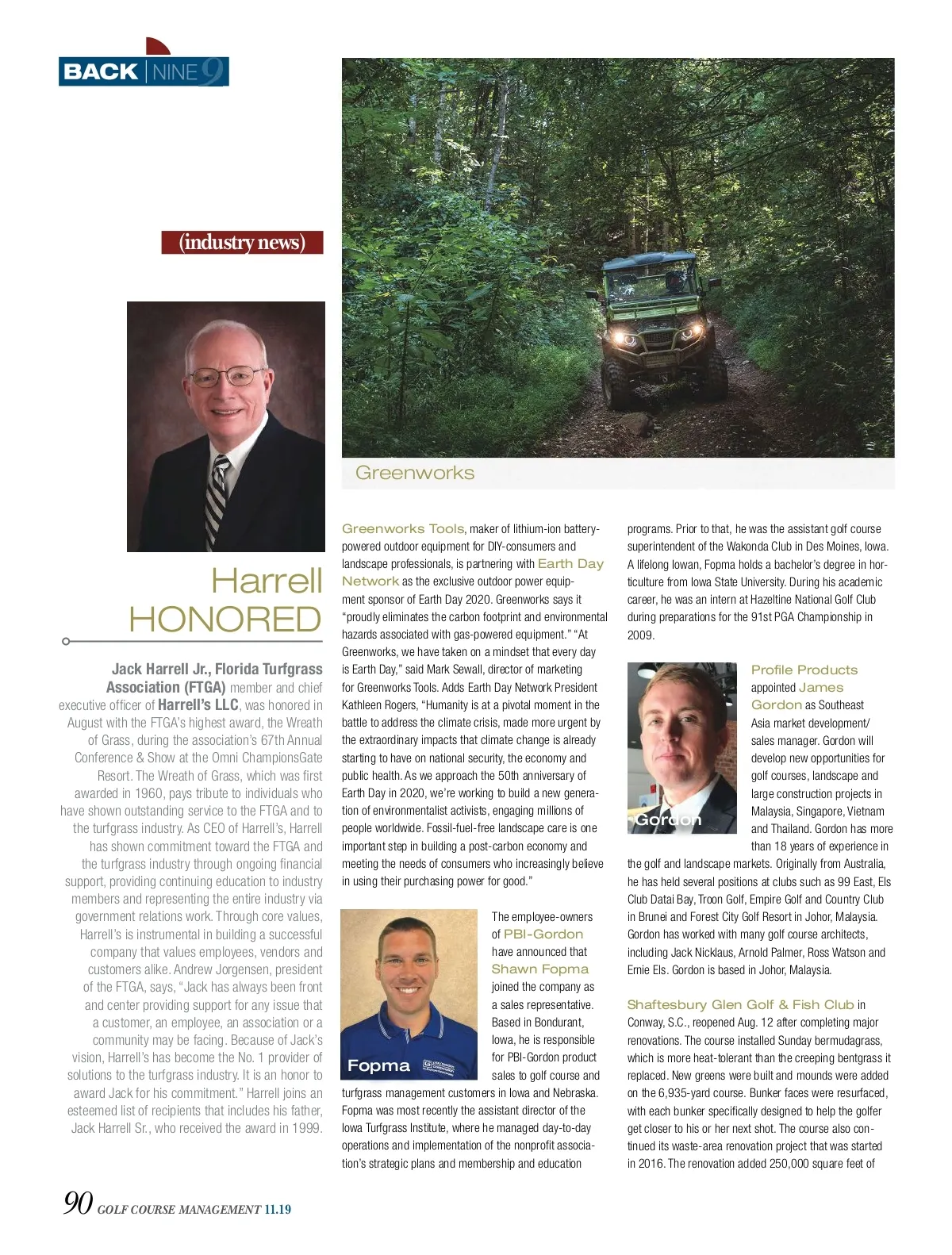 BACK | NINE 9

(industry news)

Harrell HONORED

Jack Harrell Jr., Florida Turfgrass Association (FTGA) member and chief executive officer of Harrell's LLC, was honored in August with the FTGA's highest award, the Wreath of Grass, during the association's 67th Annual Conference & Show at the Omni ChampionsGate Resort. The Wreath of Grass, which was first awarded in 1960, pays tribute to individuals who have shown outstanding service to the FTGA and to the turfgrass industry. As CEO of Harrell's, Harrell has shown commitment toward the FTGA and the turfgrass industry through ongoing financial support, providing continuing education to industry members and representing the entire industry via government relations work. Through core values, Harrell's is instrumental in building a successful company that values employees, vendors and customers alike. Andrew Jorgensen, president of the FTGA, says, "Jack has always been front and center providing support for any issue that a customer, an employee, an association or a community may be facing. Because of Jack's vision, Harrell's has become the No. 1 provider of solutions to the turfgrass industry. It is an honor to award Jack for his commitment." Harrell joins an esteemed list of recipients that includes his father, Jack Harrell Sr., who received the award in 1999.

Greenworks

Greenworks Tools, maker of lithium-ion battery-powered outdoor equipment for DIY-consumers and landscape professionals, is partnering with Earth Day Network as the exclusive outdoor power equipment sponsor of Earth Day 2020. Greenworks says it "proudly eliminates the carbon footprint and environmental hazards associated with gas-powered equipment." "At Greenworks, we have taken on a mindset that every day is Earth Day," said Mark Sewall, director of marketing for Greenworks Tools. Adds Earth Day Network President Kathleen Rogers, "Humanity is at a pivotal moment in the battle to address the climate crisis, made more urgent by the extraordinary impacts that climate change is already starting to have on national security, the economy and public health. As we approach the 50th anniversary of Earth Day in 2020, we're working to build a new generation of environmentalist activists, engaging millions of people worldwide. Fossil-fuel-free landscape care is one important step in building a post-carbon economy and meeting the needs of consumers who increasingly believe in using their purchasing power for good."

Fopma

The employee-owners of PBI-Gordon have announced that Shawn Fopma joined the company as a sales representative. Based in Bondurant, Iowa, he is responsible for PBI-Gordon product sales to golf course and turfgrass management customers in Iowa and Nebraska. Fopma was most recently the assistant director of the Iowa Turfgrass Institute, where he managed day-to-day operations and implementation of the nonprofit association's strategic plans and membership and education programs. Prior to that, he was the assistant golf course superintendent of the Wakonda Club in Des Moines, Iowa. A lifelong Iowan, Fopma holds a bachelor's degree in horticulture from Iowa State University. During his academic career, he was an intern at Hazeltine National Golf Club during preparations for the 91st PGA Championship in 2009.

Gordon

Profile Products appointed James Gordon as Southeast Asia market development/ sales manager. Gordon will develop new opportunities for golf courses, landscape and large construction projects in Malaysia, Singapore, Vietnam and Thailand. Gordon has more than 18 years of experience in the golf and landscape markets. Originally from Australia, he has held several positions at clubs such as 99 East, Els Club Datai Bay, Troon Golf, Empire Golf and Country Club in Brunei and Forest City Golf Resort in Johor, Malaysia. Gordon has worked with many golf course architects, including Jack Nicklaus, Arnold Palmer, Ross Watson and Ernie Els. Gordon is based in Johor, Malaysia.

Shaftesbury Glen Golf & Fish Club in Conway, S.C., reopened Aug. 12 after completing major renovations. The course installed Sunday bermudagrass, which is more heat-tolerant than the creeping bentgrass it replaced. New greens were built and mounds were added on the 6,935-yard course. Bunker faces were resurfaced, with each bunker specifically designed to help the golfer get closer to his or her next shot. The course also continued its waste-area renovation project that was started in 2016. The renovation added 250,000 square feet of

90 GOLF COURSE MANAGEMENT 11.19